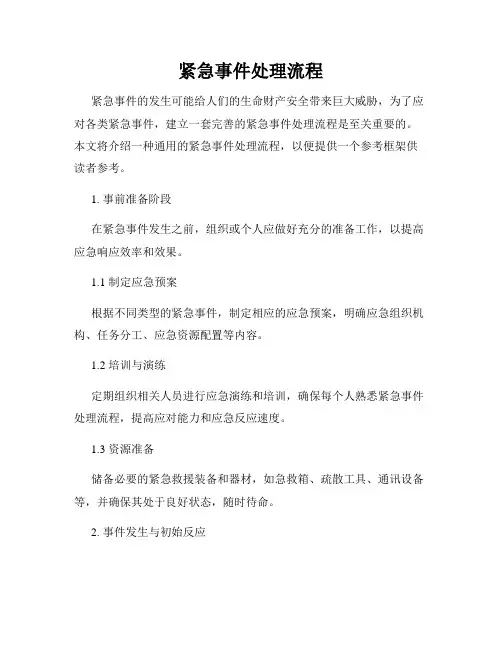 紧急事件处理流程

紧急事件的发生可能给人们的生命财产安全带来巨大威胁，为了应对各类紧急事件，建立一套完善的紧急事件处理流程是至关重要的。本文将介绍一种通用的紧急事件处理流程，以便提供一个参考框架供读者参考。

1. 事前准备阶段

在紧急事件发生之前，组织或个人应做好充分的准备工作，以提高应急响应效率和效果。

1.1 制定应急预案

根据不同类型的紧急事件，制定相应的应急预案，明确应急组织机构、任务分工、应急资源配置等内容。

1.2 培训与演练

定期组织相关人员进行应急演练和培训，确保每个人熟悉紧急事件处理流程，提高应对能力和应急反应速度。

1.3 资源准备

储备必要的紧急救援装备和器材，如急救箱、疏散工具、通讯设备等，并确保其处于良好状态，随时待命。

2. 事件发生与初始反应